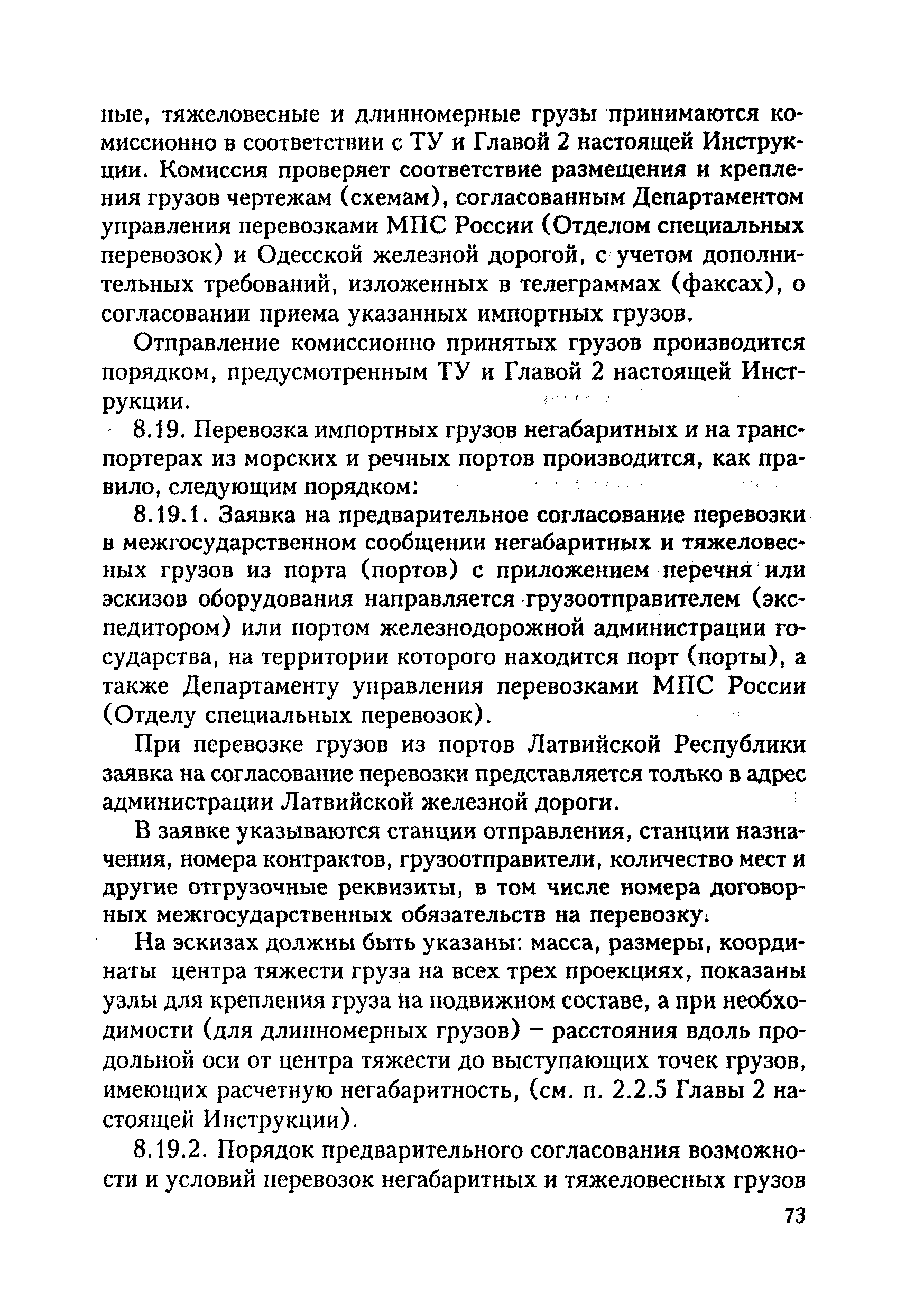 ные, тяжеловесные и длинномерные грузы принимаются комиссионно в соответствии с ТУ и Главой 2 настоящей Инструкции. Комиссия проверяет соответствие размещения и крепления грузов чертежам (схемам), согласованным Департаментом управления перевозками МПС России (Отделом специальных перевозок) и Одесской железной дорогой, с учетом дополнительных требований, изложенных в телеграммах (факсах), о согласовании приема указанных импортных грузов.

Отправление комиссионно принятых грузов производится порядком, предусмотренным ТУ и Главой 2 настоящей Инструкции.

8.19. Перевозка импортных грузов негабаритных и на транспортерах из морских и речных портов производится, как правило, следующим порядком:

8.19.1. Заявка на предварительное согласование перевозки в межгосударственном сообщении негабаритных и тяжеловесных грузов из порта (портов) с приложением перечня или эскизов оборудования направляется грузоотправителем (экспедитором) или портом железнодорожной администрации государства, на территории которого находится порт (порты), а также Департаменту управления перевозками МПС России (Отделу специальных перевозок).

При перевозке грузов из портов Латвийской Республики заявка на согласование перевозки представляется только в адрес администрации Латвийской железной дороги.

В заявке указываются станции отправления, станции назначения, номера контрактов, грузоотправители, количество мест и другие отгрузочные реквизиты, в том числе номера договорных межгосударственных обязательств на перевозку.

На эскизах должны быть указаны: масса, размеры, координаты центра тяжести груза на всех трех проекциях, показаны узлы для крепления груза на подвижном составе, а при необходимости (для длинномерных грузов) – расстояния вдоль продольной оси от центра тяжести до выступающих точек грузов, имеющих расчетную негабаритность, (см. п. 2.2.5 Главы 2 настоящей Инструкции).

8.19.2. Порядок предварительного согласования возможности и условий перевозок негабаритных и тяжеловесных грузов

73